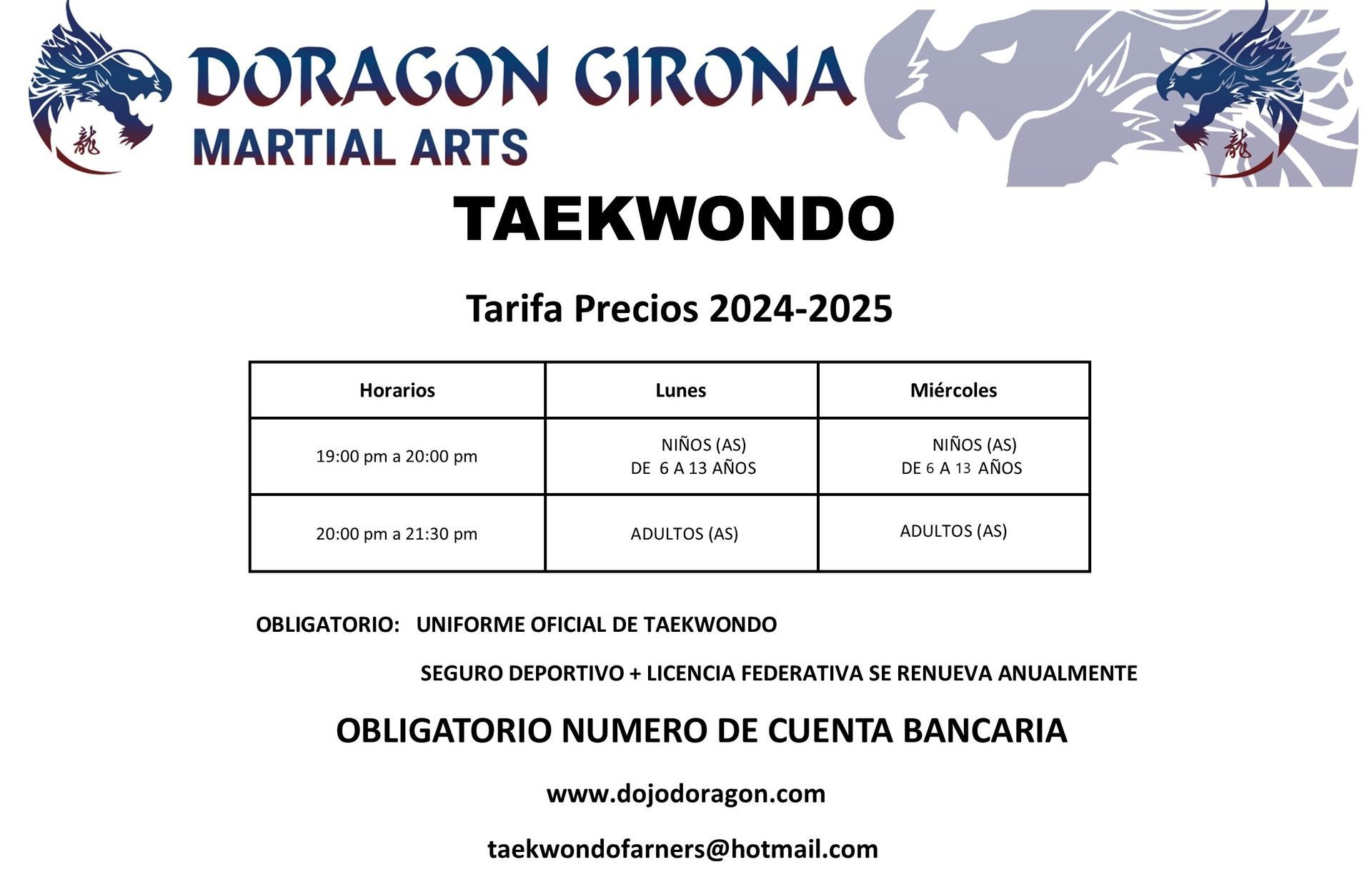 龍

DORAGON GIRONA
MARTIAL ARTS

龍

TAEKWONDO

Tarifa Precios 2024-2025

| Horarios | Lunes | Miércoles |
|---|---|---|
| 19:00 pm a 20:00 pm | NIÑOS (AS) DE 6 A 13 AÑOS | NIÑOS (AS) DE 6 A 13 AÑOS |
| 20:00 pm a 21:30 pm | ADULTOS (AS) | ADULTOS (AS) |

OBLIGATORIO: UNIFORME OFICIAL DE TAEKWONDO

SEGURO DEPORTIVO + LICENCIA FEDERATIVA SE RENUEVA ANUALMENTE

OBLIGATORIO NUMERO DE CUENTA BANCARIA

www.dojodoragon.com

taekwondofarners@hotmail.com